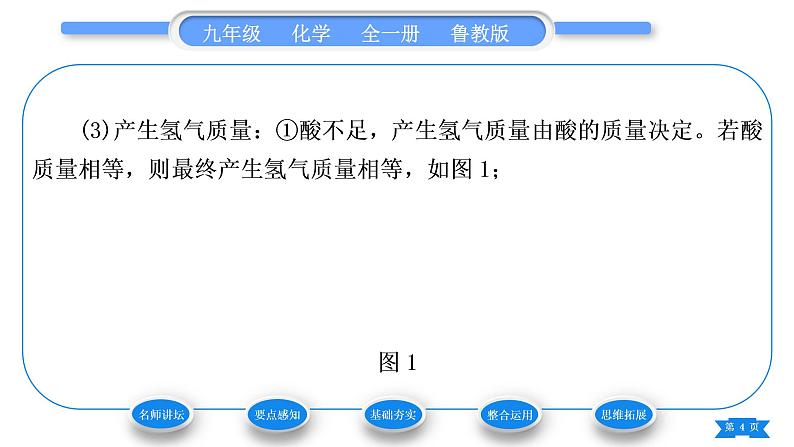 九年级 化学 全一册 鲁教版

(3)产生氢气质量：①酸不足，产生氢气质量由酸的质量决定。若酸质量相等，则最终产生氢气质量相等，如图 1；

图 1

名师讲坛 要点感知 基础夯实 整合运用 思维拓展

第 4 页